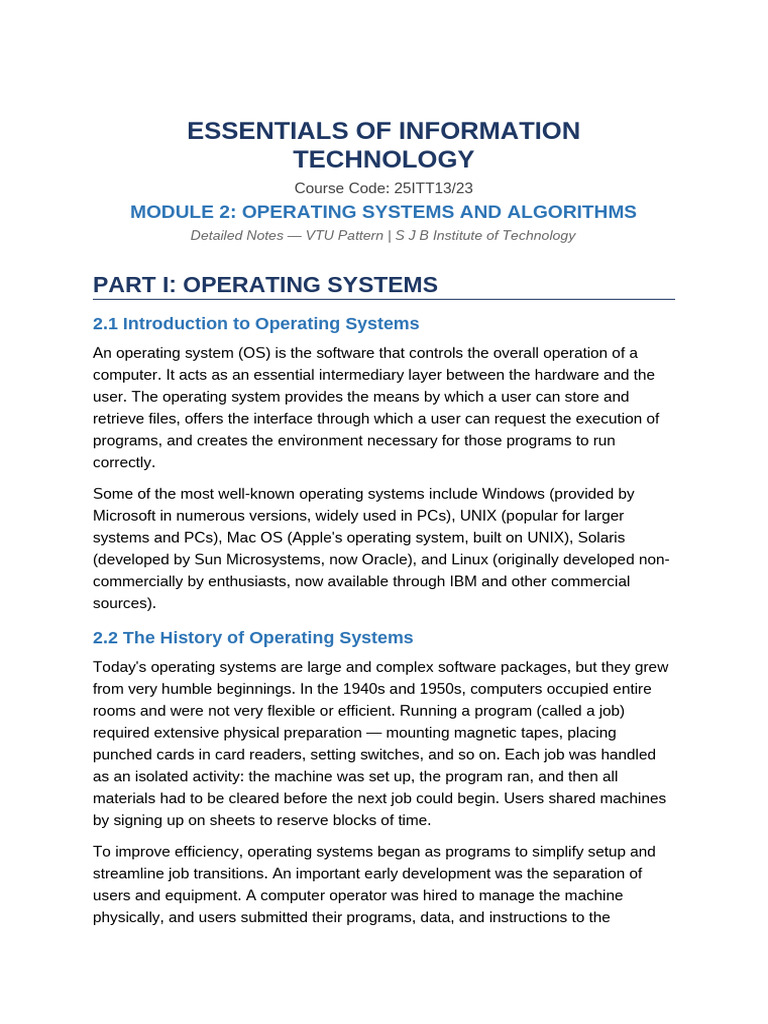 ESSENTIALS OF INFORMATION TECHNOLOGY

Course Code: 25ITT13/23

MODULE 2: OPERATING SYSTEMS AND ALGORITHMS

Detailed Notes — VTU Pattern | S J B Institute of Technology

PART I: OPERATING SYSTEMS

2.1 Introduction to Operating Systems

An operating system (OS) is the software that controls the overall operation of a computer. It acts as an essential intermediary layer between the hardware and the user. The operating system provides the means by which a user can store and retrieve files, offers the interface through which a user can request the execution of programs, and creates the environment necessary for those programs to run correctly.

Some of the most well-known operating systems include Windows (provided by Microsoft in numerous versions, widely used in PCs), UNIX (popular for larger systems and PCs), Mac OS (Apple's operating system, built on UNIX), Solaris (developed by Sun Microsystems, now Oracle), and Linux (originally developed non-commercially by enthusiasts, now available through IBM and other commercial sources).

2.2 The History of Operating Systems

Today's operating systems are large and complex software packages, but they grew from very humble beginnings. In the 1940s and 1950s, computers occupied entire rooms and were not very flexible or efficient. Running a program (called a job) required extensive physical preparation — mounting magnetic tapes, placing punched cards in card readers, setting switches, and so on. Each job was handled as an isolated activity: the machine was set up, the program ran, and then all materials had to be cleared before the next job could begin. Users shared machines by signing up on sheets to reserve blocks of time.

To improve efficiency, operating systems began as programs to simplify setup and streamline job transitions. An important early development was the separation of users and equipment. A computer operator was hired to manage the machine physically, and users submitted their programs, data, and instructions to the